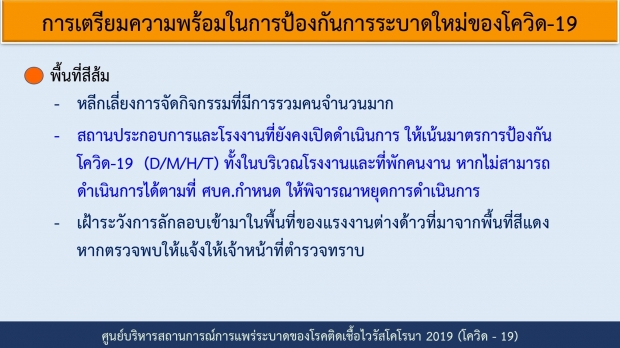 การเตรียมความพร้อมในการป้องกันการระบาดใหม่ของโควิด-19

พื้นที่สีส้ม

- หลีกเลี่ยงการจัดกิจกรรมที่มีการรวมคนจำนวนมาก

- สถานประกอบการและโรงงานที่ยังคงเปิดดำเนินการ ให้เน้นมาตรการป้องกันโควิด-19 (D/M/H/T) ทั้งในบริเวณโรงงานและที่พักคนงาน หากไม่สามารถดำเนินการได้ตามที่ ศบค.กำหนด ให้พิจารณาหยุดการดำเนินการ

- เฝ้าระวังการลักลอบเข้ามาในพื้นที่ของแรงงานต่างด้าวที่มาจากพื้นที่สีแดง หากตรวจพบให้แจ้งให้เจ้าหน้าที่ตำรวจทราบ

ศูนย์บริหารสถานการณ์การแพร่ระบาดของโรคติดเชื้อไวรัสโคโรนา 2019 (โควิด - 19)